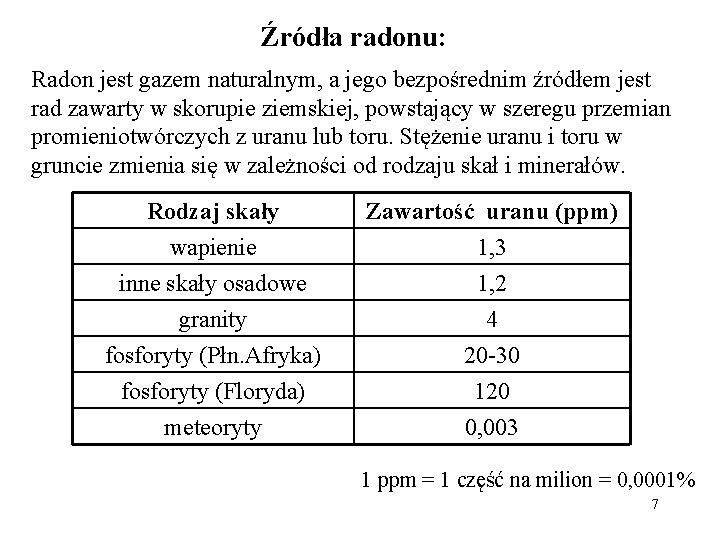 Źródła radonu:

Radon jest gazem naturalnym, a jego bezpośrednim źródłem jest rad zawarty w skorupie ziemskiej, powstający w szeregu przemian promieniotwórczych z uranu lub toru. Stężenie uranu i toru w gruncie zmienia się w zależności od rodzaju skał i minerałów.

| Rodzaj skały | Zawartość uranu (ppm) |
|---|---|
| wapienie | 1,3 |
| inne skały osadowe | 1,2 |
| granity | 4 |
| fosforyty (Płn.Afryka) | 20-30 |
| fosforyty (Floryda) | 120 |
| meteoryty | 0,003 |

1 ppm = 1 część na milion = 0,0001%

7